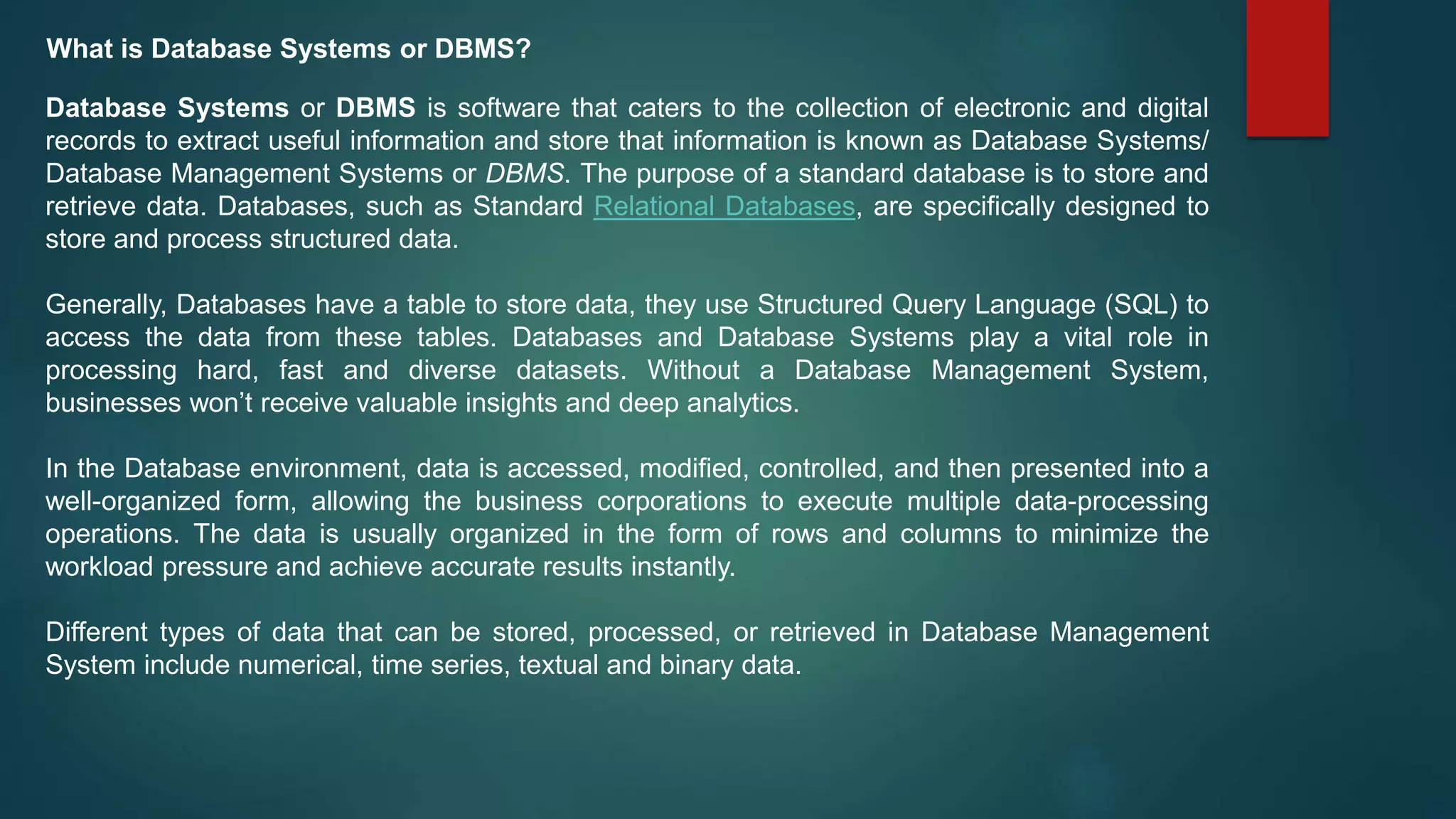 What is Database Systems or DBMS?

Database Systems or DBMS is software that caters to the collection of electronic and digital records to extract useful information and store that information is known as Database Systems/ Database Management Systems or DBMS. The purpose of a standard database is to store and retrieve data. Databases, such as Standard Relational Databases, are specifically designed to store and process structured data.

Generally, Databases have a table to store data, they use Structured Query Language (SQL) to access the data from these tables. Databases and Database Systems play a vital role in processing hard, fast and diverse datasets. Without a Database Management System, businesses won't receive valuable insights and deep analytics.

In the Database environment, data is accessed, modified, controlled, and then presented into a well-organized form, allowing the business corporations to execute multiple data-processing operations. The data is usually organized in the form of rows and columns to minimize the workload pressure and achieve accurate results instantly.

Different types of data that can be stored, processed, or retrieved in Database Management System include numerical, time series, textual and binary data.